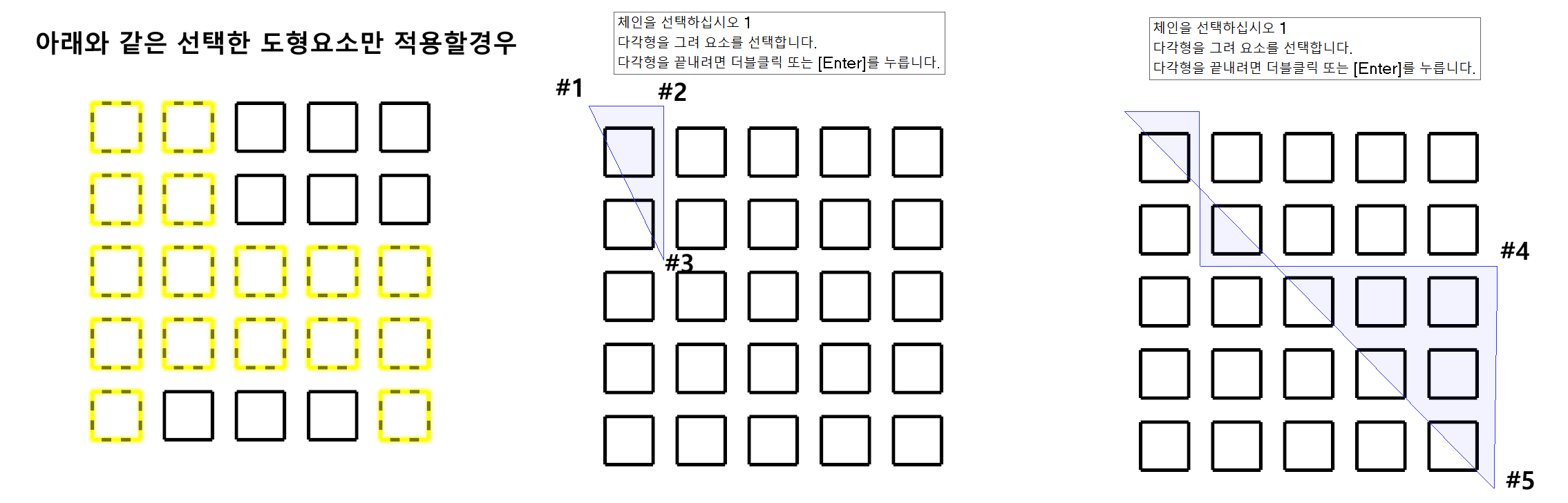 아래와 같은 선택한 도형요소만 적용할경우

체인을 선택하십시오 1
다각형을 그려 요소를 선택합니다.
다각형을 끝내려면 더블클릭 또는 [Enter]를 누릅니다.

#1
#2
#3

체인을 선택하십시오 1
다각형을 그려 요소를 선택합니다.
다각형을 끝내려면 더블클릭 또는 [Enter]를 누릅니다.

#4
#5